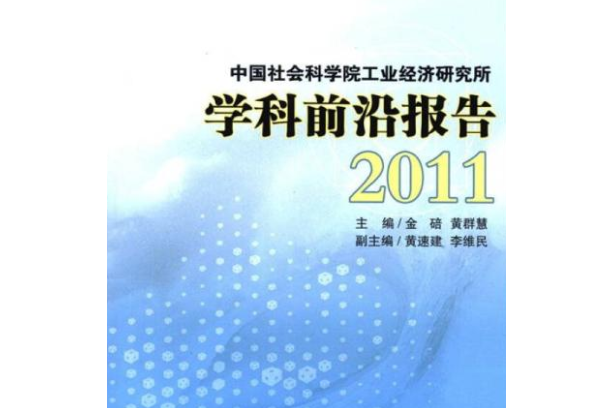 中国社会科学院工业经济研究所
学科前沿报告
2011

主　编/金　碚　黄群慧
副主编/黄速建　李维民